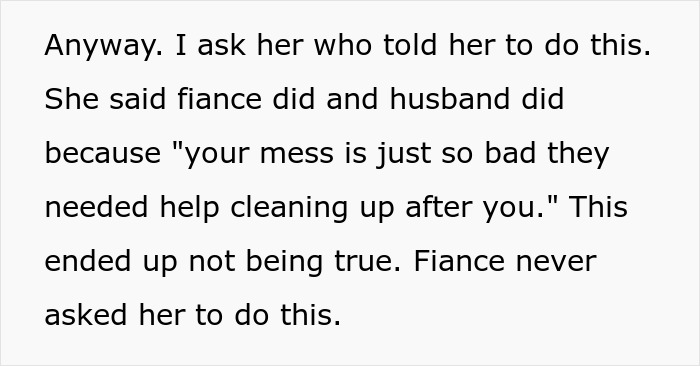 Anyway. I ask her who told her to do this. She said fiance did and husband did because "your mess is just so bad they needed help cleaning up after you." This ended up not being true. Fiance never asked her to do this.